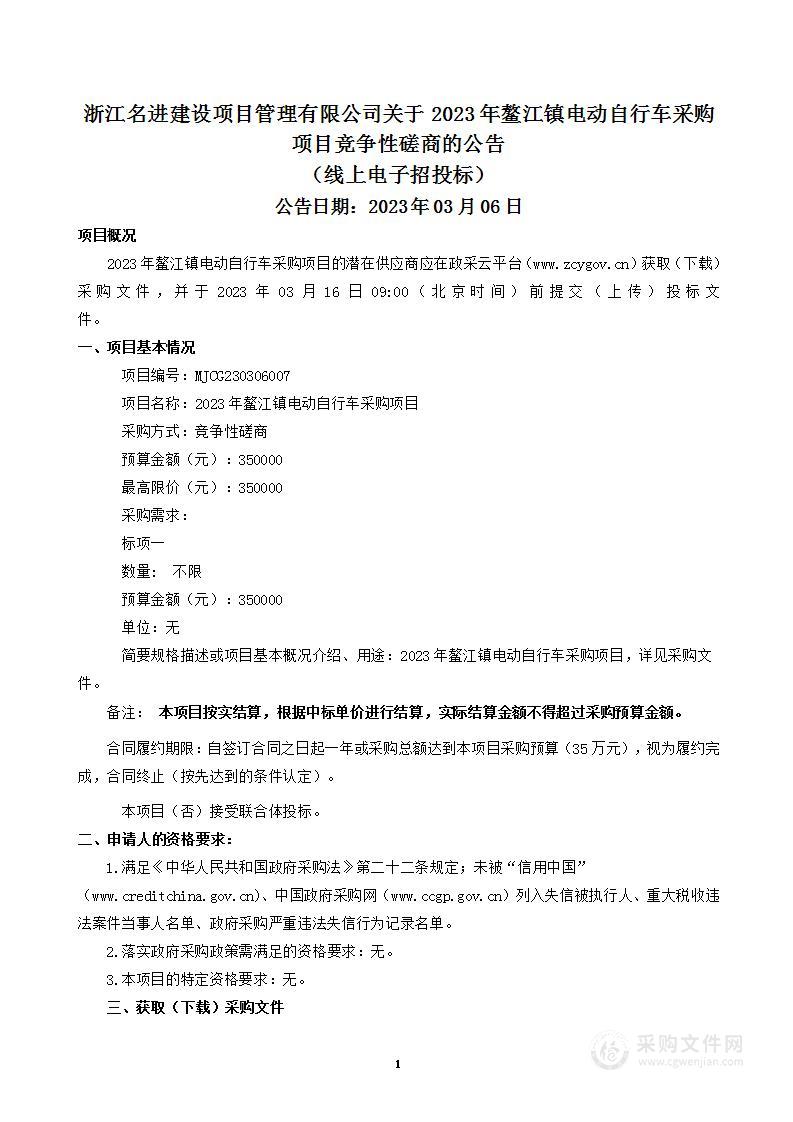 浙江名进建设项目管理有限公司关于 2023 年鳌江镇电动自行车采购项目竞争性磋商的公告
（线上电子招投标）
公告日期：2023 年 03 月 06 日

项目概况

2023 年鳌江镇电动自行车采购项目的潜在供应商应在政采云平台（www.zcygov.cn）获取（下载）采购文件，并于 2023 年 03 月 16 日 09:00（北京时间）前提交（上传）投标文件。

一、项目基本情况

项目编号：MJCG230306007

项目名称：2023 年鳌江镇电动自行车采购项目

采购方式：竞争性磋商

预算金额（元）：350000

最高限价（元）：350000

采购需求：

标项一

数量： 不限

预算金额（元）：350000

单位：无

简要规格描述或项目基本概况介绍、用途：2023 年鳌江镇电动自行车采购项目，详见采购文件。

备注： 本项目按实结算，根据中标单价进行结算，实际结算金额不得超过采购预算金额。

合同履约期限：自签订合同之日起一年或采购总额达到本项目采购预算（35 万元），视为履约完成，合同终止（按先达到的条件认定）。

本项目（否）接受联合体投标。

二、申请人的资格要求：

1.满足《中华人民共和国政府采购法》第二十二条规定；未被“信用中国”（www.creditchina.gov.cn)、中国政府采购网（www.ccgp.gov.cn）列入失信被执行人、重大税收违法案件当事人名单、政府采购严重违法失信行为记录名单。

2.落实政府采购政策需满足的资格要求：无。

3.本项目的特定资格要求：无。

三、获取（下载）采购文件

1

采购文件网
www.cgwenjian.com